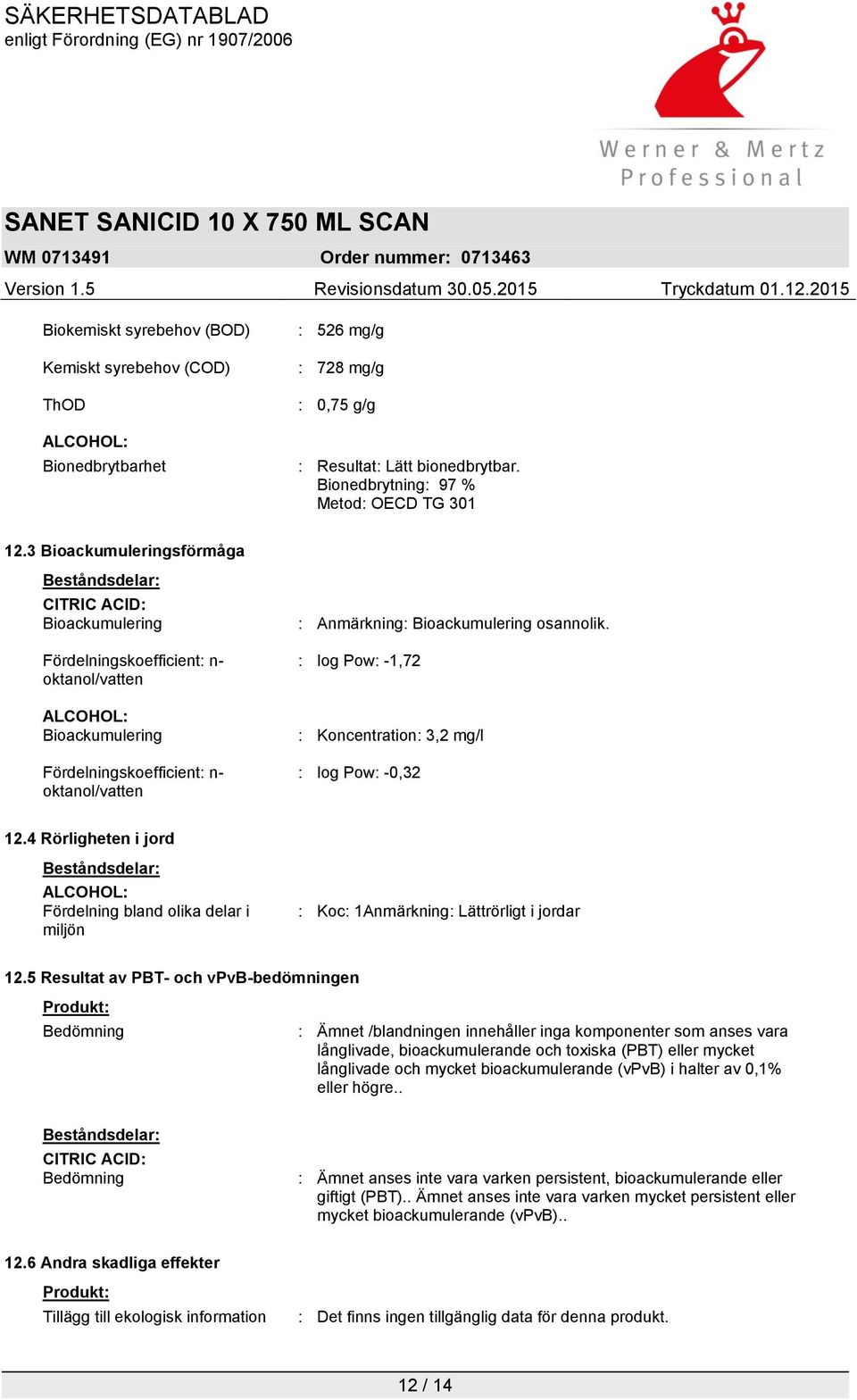 SÄKERHETSDATABLAD
enligt Förordning (EG) nr 1907/2006

Werner & Mertz Professional

SANET SANICID 10 X 750 ML SCAN
WM 0713491 Order nummer: 0713463
Version 1.5 Revisionsdatum 30.05.2015 Tryckdatum 01.12.2015

Biokemiskt syrebehov (BOD) : 526 mg/g

Kemiskt syrebehov (COD) : 728 mg/g

ThOD : 0,75 g/g

ALCOHOL:
Bionedbrytbarhet : Resultat: Lätt bionedbrytbar.
Bionedbrytning: 97 %
Metod: OECD TG 301

12.3 Bioackumuleringsförmåga
Beståndsdelar:
CITRIC ACID:
Bioackumulering : Anmärkning: Bioackumulering osannolik.

Fördelningskoefficient: n-oktanol/vatten : log Pow: -1,72

ALCOHOL:
Bioackumulering : Koncentration: 3,2 mg/l

Fördelningskoefficient: n-oktanol/vatten : log Pow: -0,32

12.4 Rörligheten i jord
Beståndsdelar:
ALCOHOL:
Fördelning bland olika delar i miljön : Koc: 1Anmärkning: Lättrörligt i jordar

12.5 Resultat av PBT- och vPvB-bedömningen
Produkt:
Bedömning : Ämnet /blandningen innehåller inga komponenter som anses vara långlivade, bioackumulerande och toxiska (PBT) eller mycket långlivade och mycket bioackumulerande (vPvB) i halter av 0,1% eller högre..

Beståndsdelar:
CITRIC ACID:
Bedömning : Ämnet anses inte vara varken persistent, bioackumulerande eller giftigt (PBT).. Ämnet anses inte vara varken mycket persistent eller mycket bioackumulerande (vPvB)..

12.6 Andra skadliga effekter
Produkt:
Tillägg till ekologisk information : Det finns ingen tillgänglig data för denna produkt.

12 / 14